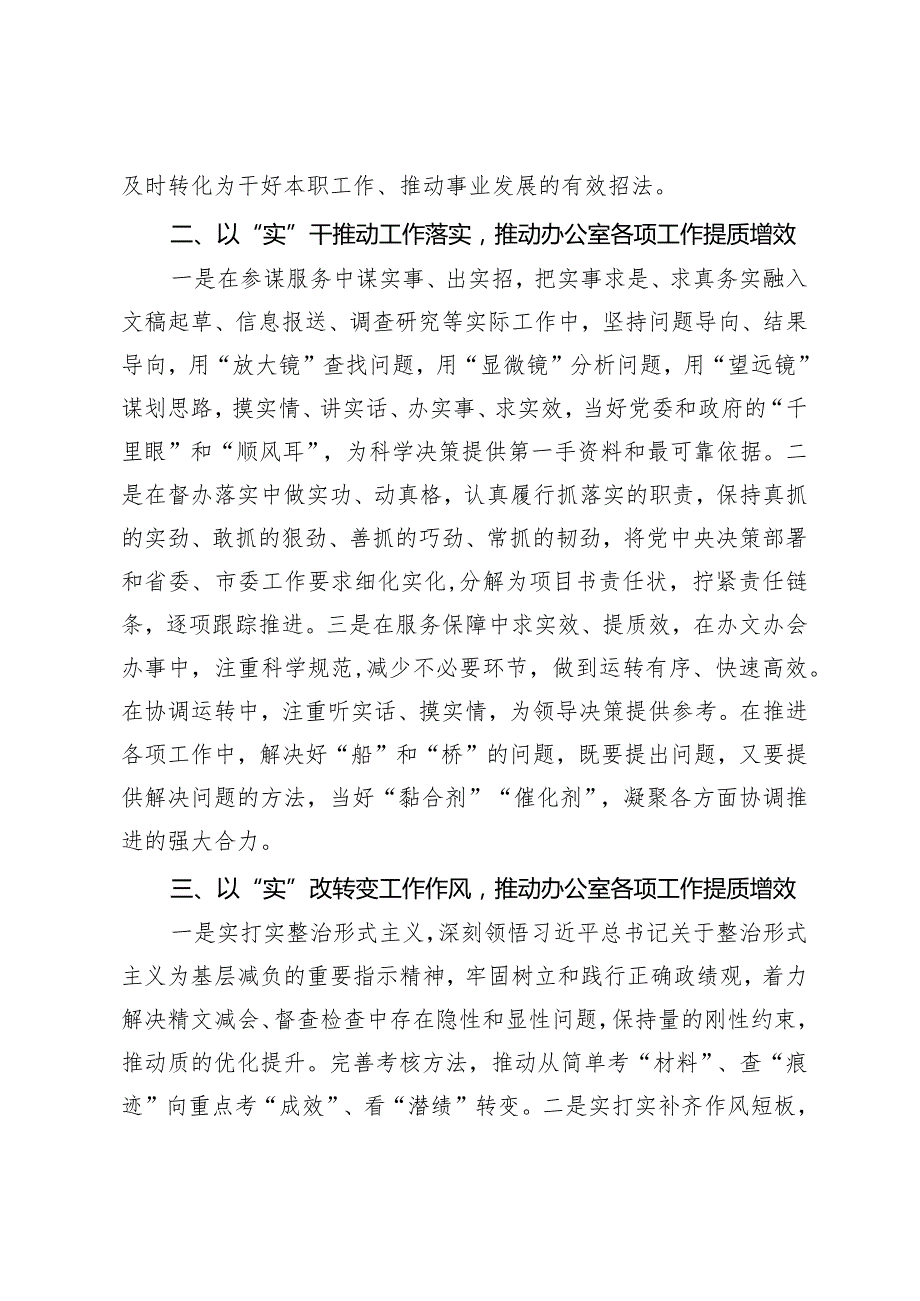 及时转化为干好本职工作、推动事业发展的有效招法。

二、以“实”干推动工作落实，推动办公室各项工作提质增效

一是在参谋服务中谋实事、出实招，把实事求是、求真务实融入文稿起草、信息报送、调查研究等实际工作中，坚持问题导向、结果导向，用“放大镜”查找问题，用“显微镜”分析问题，用“望远镜”谋划思路，摸实情、讲实话、办实事、求实效，当好党委和政府的“千里眼”和“顺风耳”，为科学决策提供第一手资料和最可靠依据。二是在督办落实中做实功、动真格，认真履行抓落实的职责，保持真抓的实劲、敢抓的狠劲、善抓的巧劲、常抓的韧劲，将党中央决策部署和省委、市委工作要求细化实化，分解为项目书责任状，拧紧责任链条，逐项跟踪推进。三是在服务保障中求实效、提质效，在办文办会办事中，注重科学规范，减少不必要环节，做到运转有序、快速高效。在协调运转中，注重听实话、摸实情，为领导决策提供参考。在推进各项工作中，解决好“船”和“桥”的问题，既要提出问题，又要提供解决问题的方法，当好“黏合剂”“催化剂”，凝聚各方面协调推进的强大合力。

三、以“实”改转变工作作风，推动办公室各项工作提质增效

一是实打实整治形式主义，深刻领悟习近平总书记关于整治形式主义为基层减负的重要指示精神，牢固树立和践行正确政绩观，着力解决精文减会、督查检查中存在隐性和显性问题，保持量的刚性约束，推动质的优化提升。完善考核方法，推动从简单考“材料”、查“痕迹”向重点考“成效”、看“潜绩”转变。二是实打实补齐作风短板，